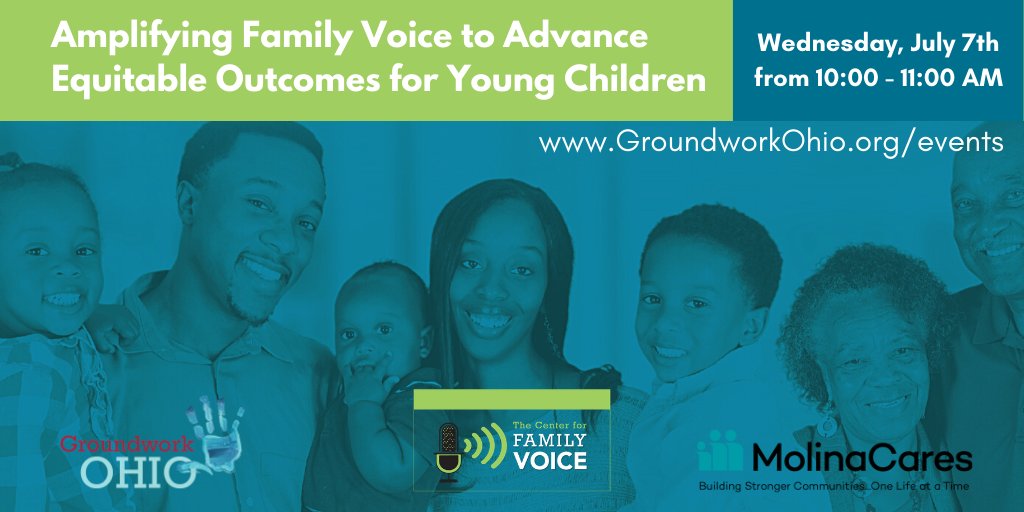 Amplifying Family Voice to Advance Equitable Outcomes for Young Children

Wednesday, July 7th from 10:00 - 11:00 AM

www.GroundworkOhio.org/events

Groundwork OHIO

The Center for FAMILY VOICE

MolinaCares
Building Stronger Communities. One Life at a Time